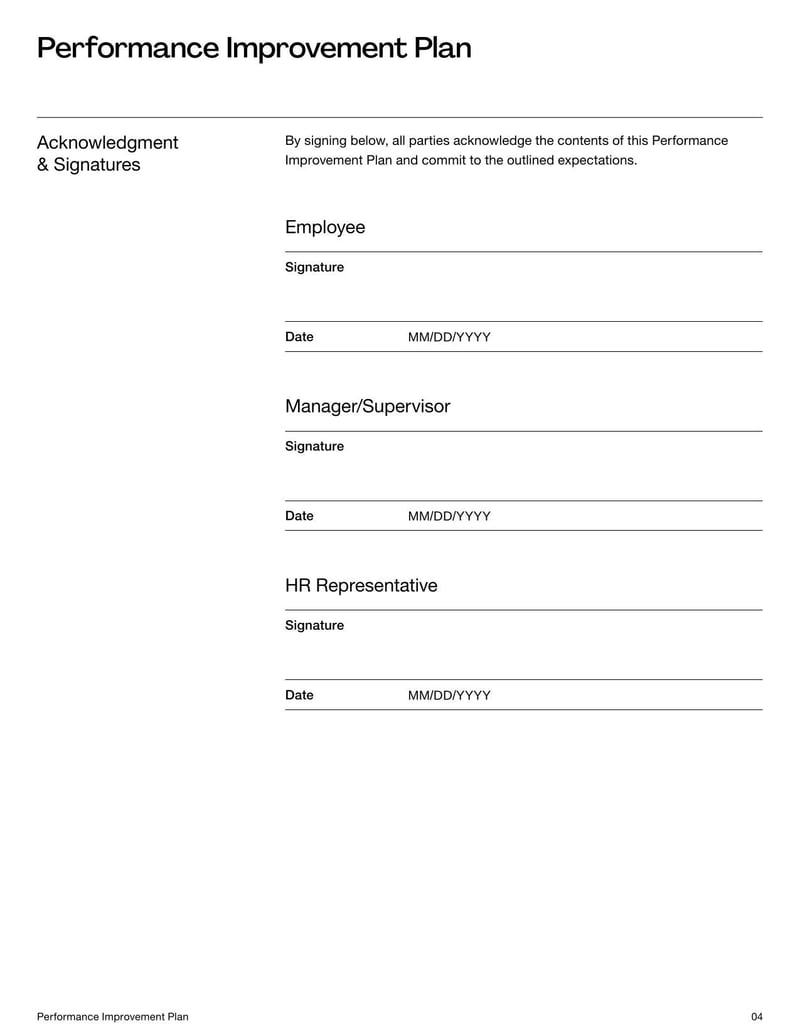 Performance Improvement Plan

Acknowledgment & Signatures

By signing below, all parties acknowledge the contents of this Performance Improvement Plan and commit to the outlined expectations.

Employee

Signature

Date MM/DD/YYYY

Manager/Supervisor

Signature

Date MM/DD/YYYY

HR Representative

Signature

Date MM/DD/YYYY

Performance Improvement Plan

04